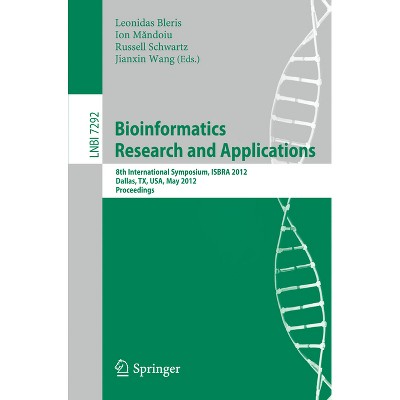 Leonidas Bleris
Ion Măndoiu
Russell Schwartz
Jianxin Wang (Eds.)

LNBI 7292

Bioinformatics
Research and Applications

8th International Symposium, ISBRA 2012
Dallas, TX, USA, May 2012
Proceedings

Springer